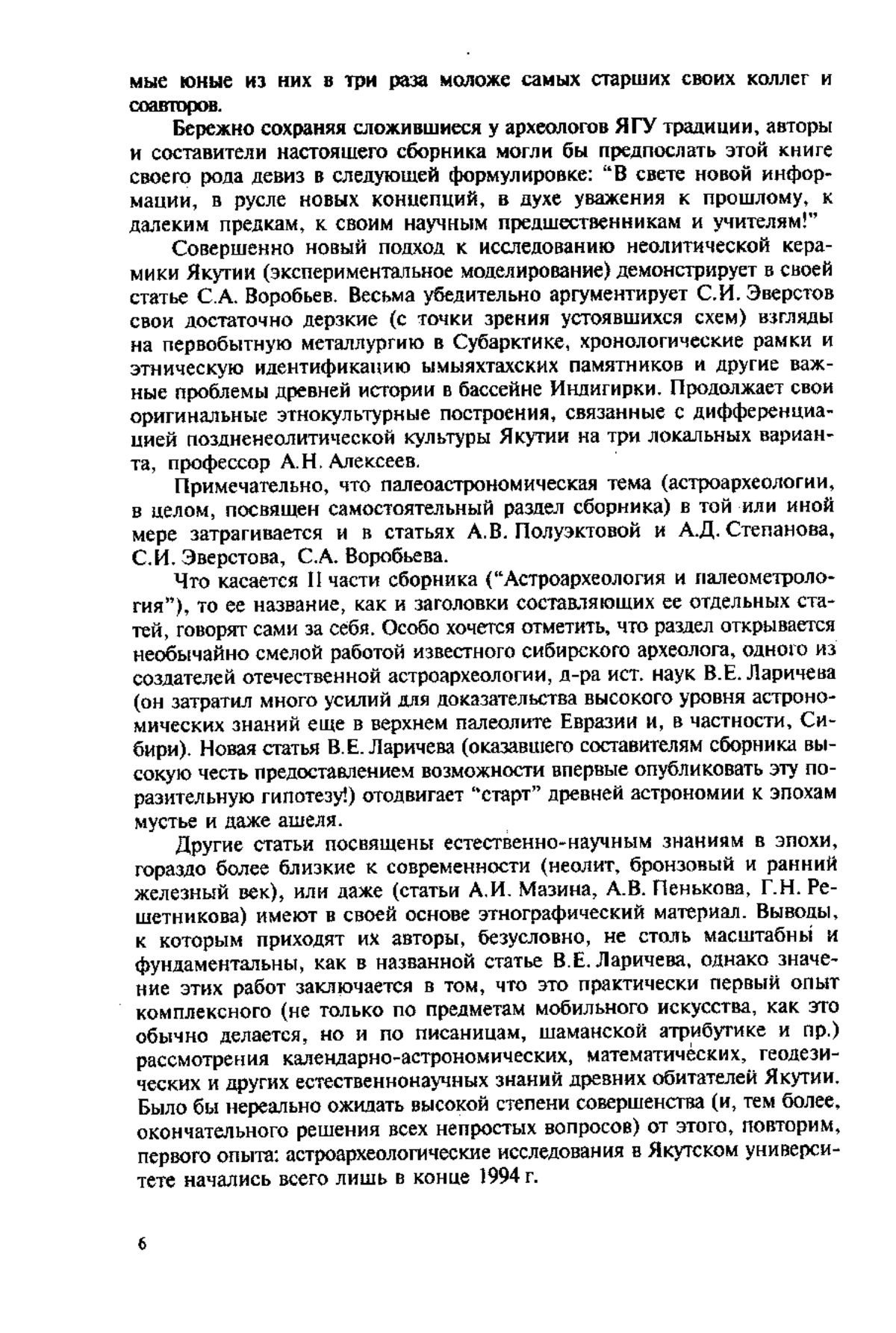 мые юные из них в три раза моложе самых старших своих коллег и соавторов.

Бережно сохраняя сложившиеся у археологов ЯГУ традиции, авторы и составители настоящего сборника могли бы предпослать этой книге своего рода девиз в следующей формулировке: "В свете новой информации, в русле новых концепций, в духе уважения к прошлому, к далеким предкам, к своим научным предшественникам и учителям!"

Совершенно новый подход к исследованию неолитической керамики Якутии (экспериментальное моделирование) демонстрирует в своей статье С.А. Воробьев. Весьма убедительно аргументирует С.И. Эверстов свои достаточно дерзкие (с точки зрения устоявшихся схем) взгляды на первобытную металлургию в Субарктике, хронологические рамки и этническую идентификацию ымыяхтахских памятников и другие важные проблемы древней истории в бассейне Индигирки. Продолжает свои оригинальные этнокультурные построения, связанные с дифференциацией поздненеолитической культуры Якутии на три локальных варианта, профессор А.Н. Алексеев.

Примечательно, что палеоастрономическая тема (астроархеологии, в целом, посвящен самостоятельный раздел сборника) в той или иной мере затрагивается и в статьях А.В. Полуэктовой и А.Д. Степанова, С.И. Эверстова, С.А. Воробьева.

Что касается II части сборника ("Астроархеология и палеометрология"), то ее название, как и заголовки составляющих ее отдельных статей, говорят сами за себя. Особо хочется отметить, что раздел открывается необычайно смелой работой известного сибирского археолога, одного из создателей отечественной астроархеологии, д-ра ист. наук В.Е. Ларичева (он затратил много усилий для доказательства высокого уровня астрономических знаний еще в верхнем палеолите Евразии и, в частности, Сибири). Новая статья В.Е. Ларичева (оказавшего составителям сборника высокую честь предоставлением возможности впервые опубликовать эту поразительную гипотезу!) отодвигает "старт" древней астрономии к эпохам мустье и даже ашеля.

Другие статьи посвящены естественно-научным знаниям в эпохи, гораздо более близкие к современности (неолит, бронзовый и ранний железный век), или даже (статьи А.И. Мазина, А.В. Пенькова, Г.Н. Решетникова) имеют в своей основе этнографический материал. Выводы, к которым приходят их авторы, безусловно, не столь масштабны и фундаментальны, как в названной статье В.Е. Ларичева, однако значение этих работ заключается в том, что это практически первый опыт комплексного (не только по предметам мобильного искусства, как это обычно делается, но и по писаницам, шаманской атрибутике и пр.) рассмотрения календарно-астрономических, математических, геодезических и других естественнонаучных знаний древних обитателей Якутии. Было бы нереально ожидать высокой степени совершенства (и, тем более, окончательного решения всех непростых вопросов) от этого, повторим, первого опыта: астроархеологические исследования в Якутском университете начались всего лишь в конце 1994 г.

6